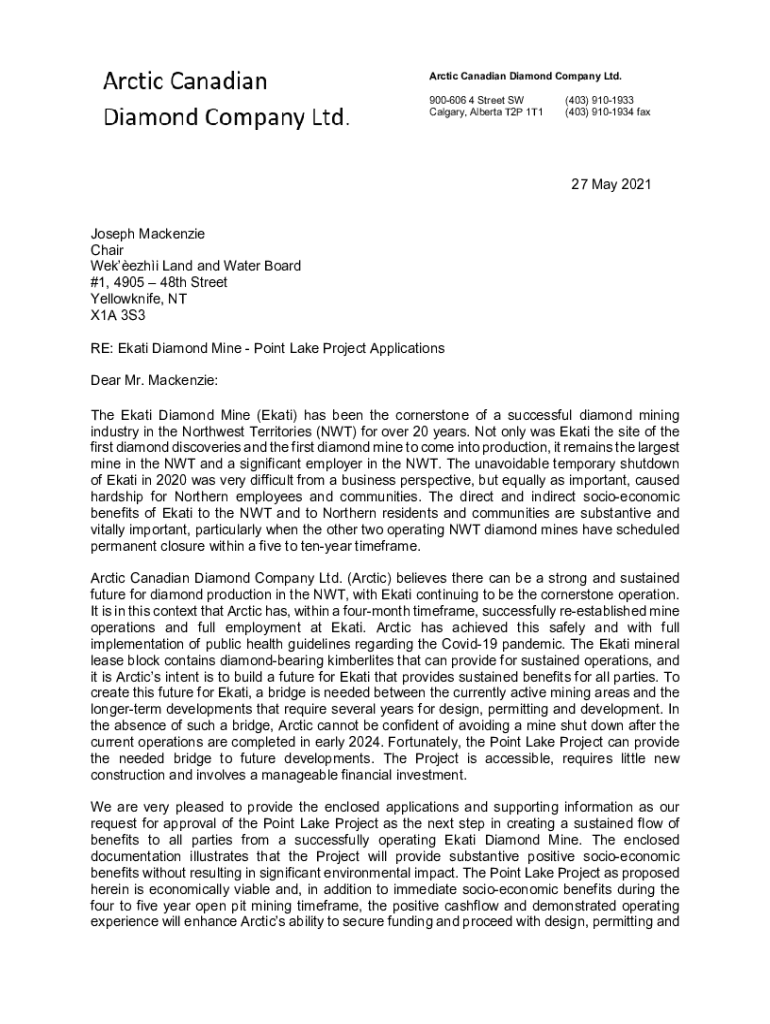 Arctic Canadian Diamond Company Ltd.

Arctic Canadian Diamond Company Ltd.

900-606 4 Street SW
Calgary, Alberta T2P 1T1

(403) 910-1933
(403) 910-1934 fax

27 May 2021

Joseph Mackenzie
Chair
Wek'èezhìi Land and Water Board
#1, 4905 – 48th Street
Yellowknife, NT
X1A 3S3

RE: Ekati Diamond Mine - Point Lake Project Applications

Dear Mr. Mackenzie:

The Ekati Diamond Mine (Ekati) has been the cornerstone of a successful diamond mining industry in the Northwest Territories (NWT) for over 20 years. Not only was Ekati the site of the first diamond discoveries and the first diamond mine to come into production, it remains the largest mine in the NWT and a significant employer in the NWT. The unavoidable temporary shutdown of Ekati in 2020 was very difficult from a business perspective, but equally as important, caused hardship for Northern employees and communities. The direct and indirect socio-economic benefits of Ekati to the NWT and to Northern residents and communities are substantive and vitally important, particularly when the other two operating NWT diamond mines have scheduled permanent closure within a five to ten-year timeframe.

Arctic Canadian Diamond Company Ltd. (Arctic) believes there can be a strong and sustained future for diamond production in the NWT, with Ekati continuing to be the cornerstone operation. It is in this context that Arctic has, within a four-month timeframe, successfully re-established mine operations and full employment at Ekati. Arctic has achieved this safely and with full implementation of public health guidelines regarding the Covid-19 pandemic. The Ekati mineral lease block contains diamond-bearing kimberlites that can provide for sustained operations, and it is Arctic's intent is to build a future for Ekati that provides sustained benefits for all parties. To create this future for Ekati, a bridge is needed between the currently active mining areas and the longer-term developments that require several years for design, permitting and development. In the absence of such a bridge, Arctic cannot be confident of avoiding a mine shut down after the current operations are completed in early 2024. Fortunately, the Point Lake Project can provide the needed bridge to future developments. The Project is accessible, requires little new construction and involves a manageable financial investment.

We are very pleased to provide the enclosed applications and supporting information as our request for approval of the Point Lake Project as the next step in creating a sustained flow of benefits to all parties from a successfully operating Ekati Diamond Mine. The enclosed documentation illustrates that the Project will provide substantive positive socio-economic benefits without resulting in significant environmental impact. The Point Lake Project as proposed herein is economically viable and, in addition to immediate socio-economic benefits during the four to five year open pit mining timeframe, the positive cashflow and demonstrated operating experience will enhance Arctic's ability to secure funding and proceed with design, permitting and